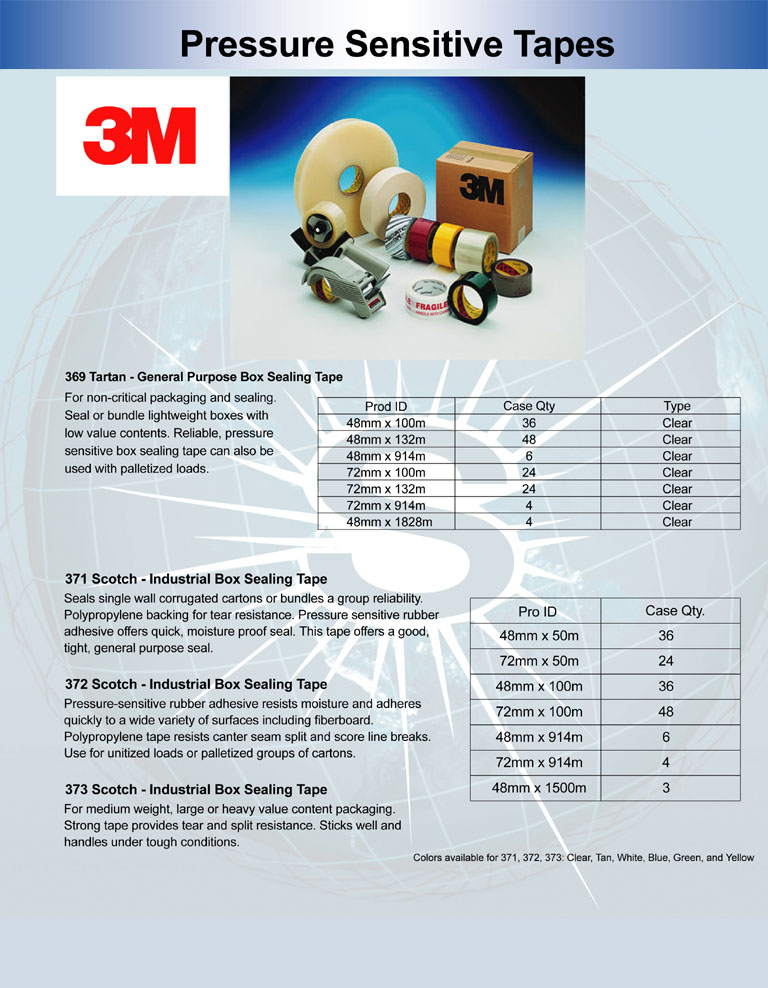 Pressure Sensitive Tapes

3M

369 Tartan - General Purpose Box Sealing Tape

For non-critical packaging and sealing. Seal or bundle lightweight boxes with low value contents. Reliable, pressure sensitive box sealing tape can also be used with palletized loads.

| Prod ID | Case Qty | Type |
|---|---|---|
| 48mm x 100m | 36 | Clear |
| 48mm x 132m | 48 | Clear |
| 48mm x 914m | 6 | Clear |
| 72mm x 100m | 24 | Clear |
| 72mm x 132m | 24 | Clear |
| 72mm x 914m | 4 | Clear |
| 48mm x 1828m | 4 | Clear |

371 Scotch - Industrial Box Sealing Tape

Seals single wall corrugated cartons or bundles a group reliability. Polypropylene backing for tear resistance. Pressure sensitive rubber adhesive offers quick, moisture proof seal. This tape offers a good, tight, general purpose seal.

372 Scotch - Industrial Box Sealing Tape

Pressure-sensitive rubber adhesive resists moisture and adheres quickly to a wide variety of surfaces including fiberboard. Polypropylene tape resists canter seam split and score line breaks. Use for unitized loads or palletized groups of cartons.

373 Scotch - Industrial Box Sealing Tape

For medium weight, large or heavy value content packaging. Strong tape provides tear and split resistance. Sticks well and handles under tough conditions.

| Pro ID | Case Qty. |
|---|---|
| 48mm x 50m | 36 |
| 72mm x 50m | 24 |
| 48mm x 100m | 36 |
| 72mm x 100m | 48 |
| 48mm x 914m | 6 |
| 72mm x 914m | 4 |
| 48mm x 1500m | 3 |

Colors available for 371, 372, 373: Clear, Tan, White, Blue, Green, and Yellow